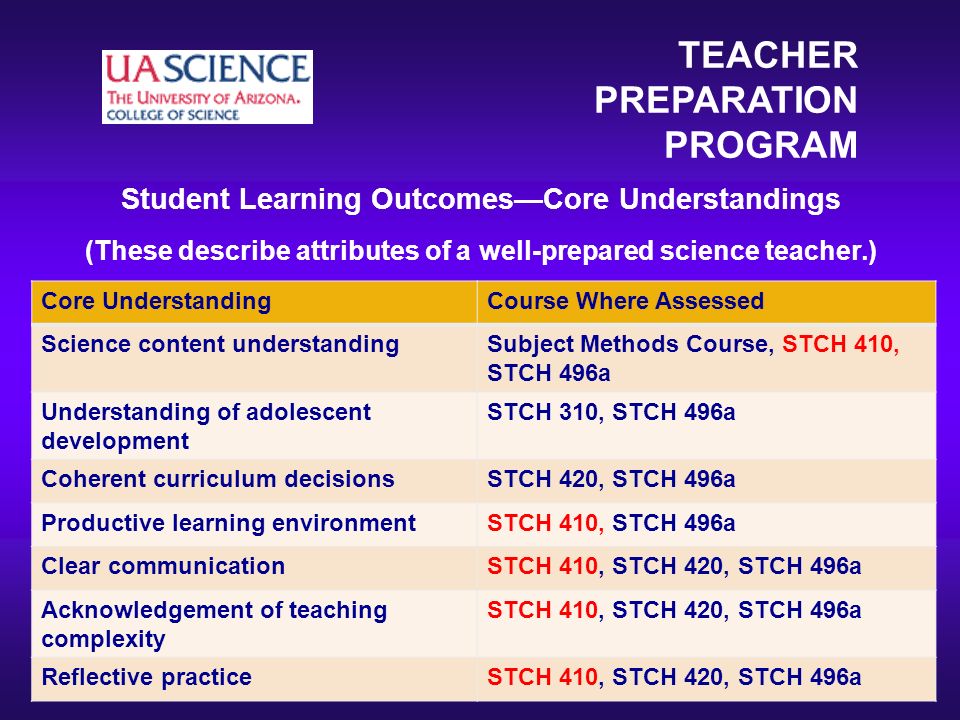 UA SCIENCE
THE UNIVERSITY OF ARIZONA.
COLLEGE OF SCIENCE

TEACHER PREPARATION PROGRAM

Student Learning Outcomes—Core Understandings

(These describe attributes of a well-prepared science teacher.)

| Core Understanding | Course Where Assessed |
|---|---|
| Science content understanding | Subject Methods Course, STCH 410, STCH 496a |
| Understanding of adolescent development | STCH 310, STCH 496a |
| Coherent curriculum decisions | STCH 420, STCH 496a |
| Productive learning environment | STCH 410, STCH 496a |
| Clear communication | STCH 410, STCH 420, STCH 496a |
| Acknowledgement of teaching complexity | STCH 410, STCH 420, STCH 496a |
| Reflective practice | STCH 410, STCH 420, STCH 496a |